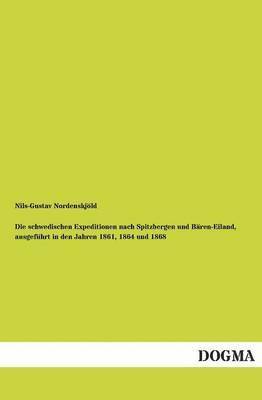 Nils-Gustav Nordenskjöld

Die schwedischen Expeditionen nach Spitzbergen und Bären-Eiland, ausgeführt in den Jahren 1861, 1864 und 1868

DOGMA